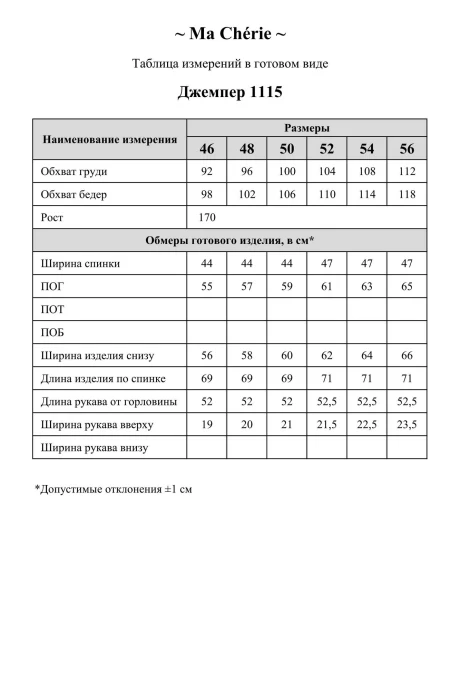 ~ Ma Chérie ~

Таблица измерений в готовом виде

Джемпер 1115

| Наименование измерения | Размеры | | | | | |
|---|---|---|---|---|---|---|
| | 46 | 48 | 50 | 52 | 54 | 56 |
| Обхват груди | 92 | 96 | 100 | 104 | 108 | 112 |
| Обхват бедер | 98 | 102 | 106 | 110 | 114 | 118 |
| Рост | 170 | | | | | |
| Обмеры готового изделия, в см* | | | | | | |
| Ширина спинки | 44 | 44 | 44 | 47 | 47 | 47 |
| ПОГ | 55 | 57 | 59 | 61 | 63 | 65 |
| ПОТ | | | | | | |
| ПОБ | | | | | | |
| Ширина изделия снизу | 56 | 58 | 60 | 62 | 64 | 66 |
| Длина изделия по спинке | 69 | 69 | 69 | 71 | 71 | 71 |
| Длина рукава от горловины | 52 | 52 | 52 | 52,5 | 52,5 | 52,5 |
| Ширина рукава вверху | 19 | 20 | 21 | 21,5 | 22,5 | 23,5 |
| Ширина рукава внизу | | | | | | |

*Допустимые отклонения ±1 см